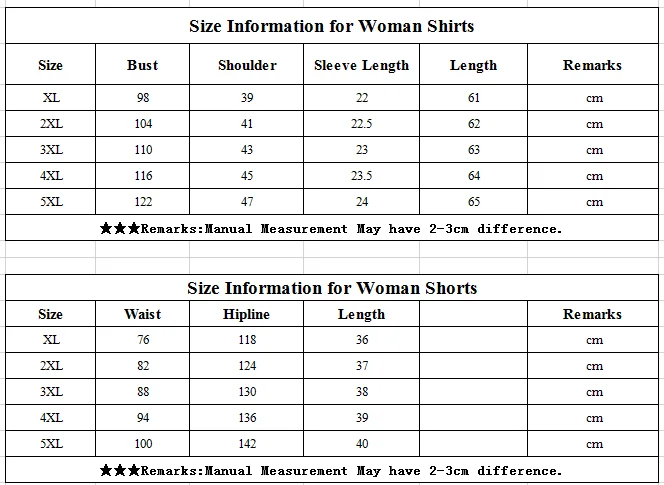 Size Information for Woman Shirts

| Size | Bust | Shoulder | Sleeve Length | Length | Remarks |
|---|---|---|---|---|---|
| XL | 98 | 39 | 22 | 61 | cm |
| 2XL | 104 | 41 | 22.5 | 62 | cm |
| 3XL | 110 | 43 | 23 | 63 | cm |
| 4XL | 116 | 45 | 23.5 | 64 | cm |
| 5XL | 122 | 47 | 24 | 65 | cm |

★★★Remarks:Manual Measurement May have 2-3cm difference.

Size Information for Woman Shorts

| Size | Waist | Hipline | Length | | Remarks |
|---|---|---|---|---|---|
| XL | 76 | 118 | 36 | | cm |
| 2XL | 82 | 124 | 37 | | cm |
| 3XL | 88 | 130 | 38 | | cm |
| 4XL | 94 | 136 | 39 | | cm |
| 5XL | 100 | 142 | 40 | | cm |

★★★Remarks:Manual Measurement May have 2-3cm difference.